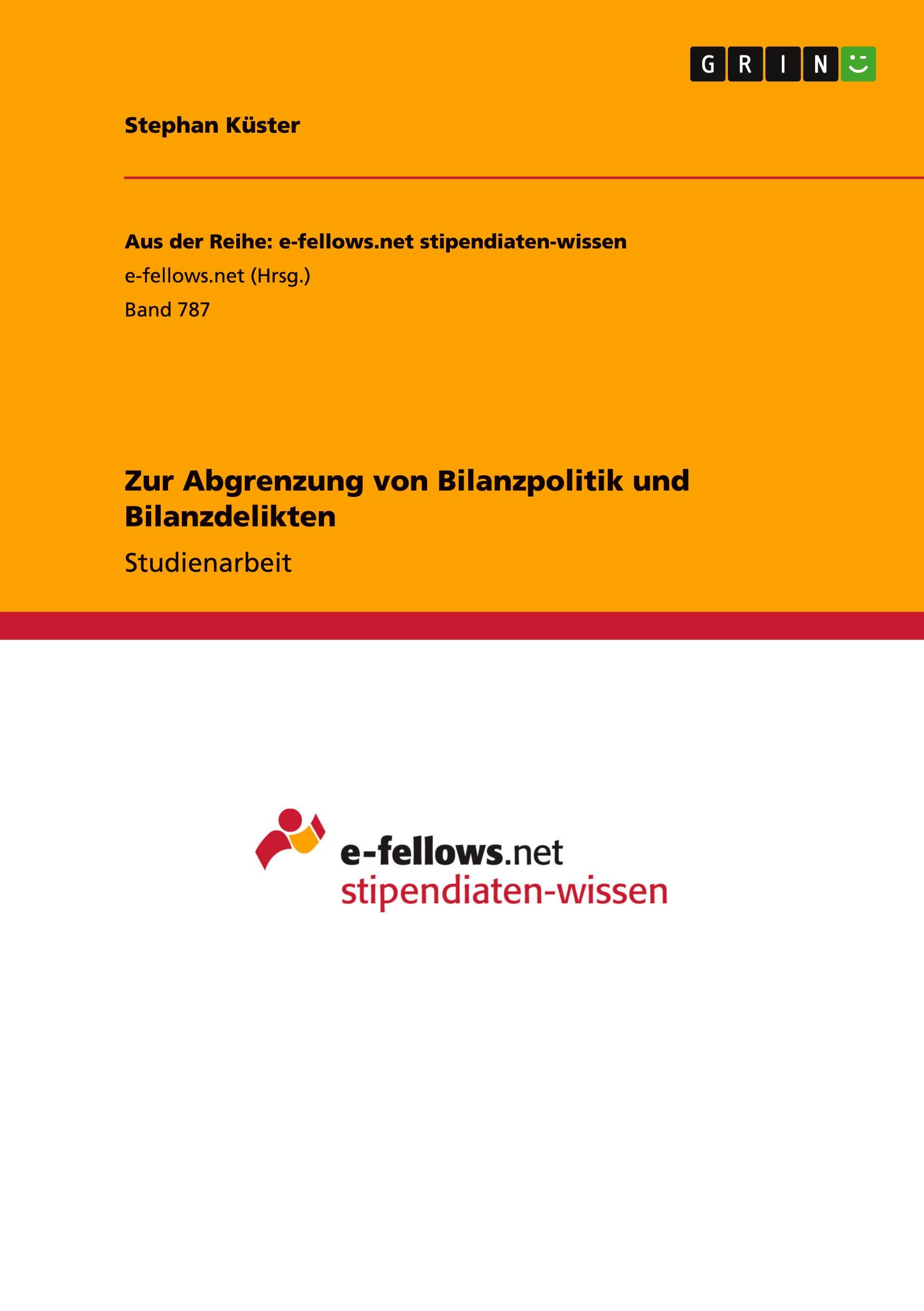 GRIN

Stephan Küster

Aus der Reihe: e-fellows.net stipendiaten-wissen
e-fellows.net (Hrsg.)
Band 787

Zur Abgrenzung von Bilanzpolitik und Bilanzdelikten

Studienarbeit

e-fellows.net
stipendiaten-wissen